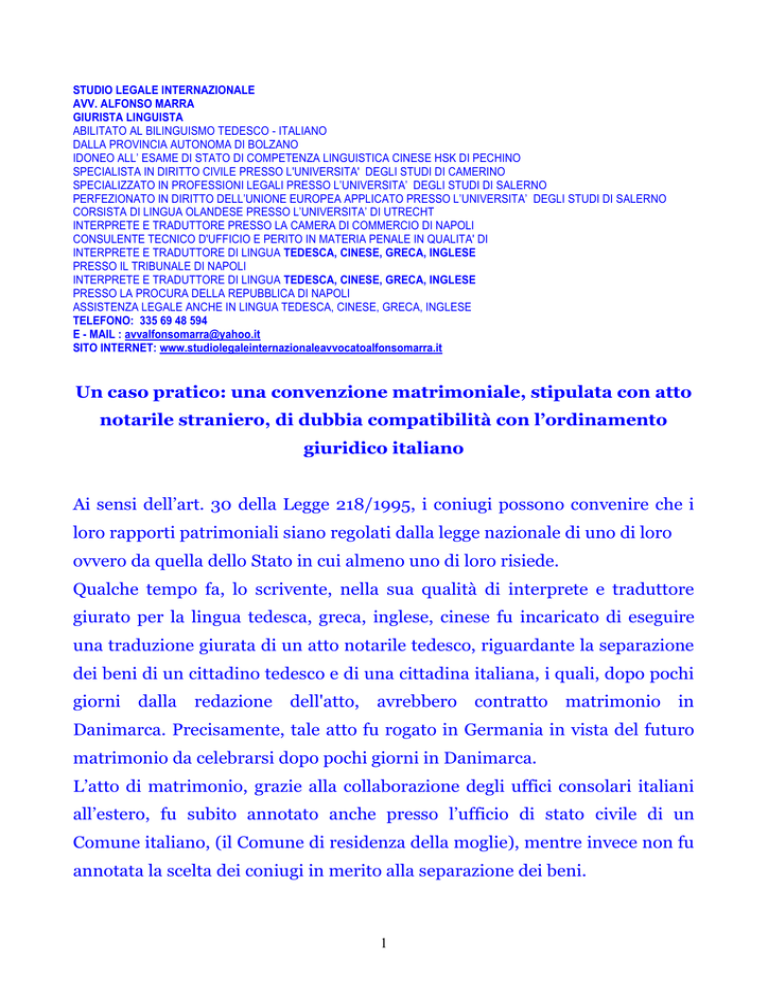 STUDIO LEGALE INTERNAZIONALE
AVV. ALFONSO MARRA
GIURISTA LINGUISTA
ABILITATO AL BILINGUISMO TEDESCO - ITALIANO
DALLA PROVINCIA AUTONOMA DI BOLZANO
IDONEO ALL' ESAME DI STATO DI COMPETENZA LINGUISTICA CINESE HSK DI PECHINO
SPECIALISTA IN DIRITTO CIVILE PRESSO L'UNIVERSITA' DEGLI STUDI DI CAMERINO
SPECIALIZZATO IN PROFESSIONI LEGALI PRESSO L'UNIVERSITA' DEGLI STUDI DI SALERNO
PERFEZIONATO IN DIRITTO DELL'UNIONE EUROPEA APPLICATO PRESSO L'UNIVERSITA' DEGLI STUDI DI SALERNO
CORSISTA DI LINGUA OLANDESE PRESSO L'UNIVERSITA' DI UTRECHT
INTERPRETE E TRADUTTORE PRESSO LA CAMERA DI COMMERCIO DI NAPOLI
CONSULENTE TECNICO D'UFFICIO E PERITO IN MATERIA PENALE IN QUALITA' DI
INTERPRETE E TRADUTTORE DI LINGUA TEDESCA, CINESE, GRECA, INGLESE
PRESSO IL TRIBUNALE DI NAPOLI
INTERPRETE E TRADUTTORE DI LINGUA TEDESCA, CINESE, GRECA, INGLESE
PRESSO LA PROCURA DELLA REPUBBLICA DI NAPOLI
ASSISTENZA LEGALE ANCHE IN LINGUA TEDESCA, CINESE, GRECA, INGLESE
TELEFONO: 335 69 48 594
E - MAIL : avvalfonsomarra@yahoo.it
SITO INTERNET: www.studiolegaleinternazionaleavvocatoalfonsomarra.it

Un caso pratico: una convenzione matrimoniale, stipulata con atto notarile straniero, di dubbia compatibilità con l'ordinamento giuridico italiano

Ai sensi dell'art. 30 della Legge 218/1995, i coniugi possono convenire che i loro rapporti patrimoniali siano regolati dalla legge nazionale di uno di loro ovvero da quella dello Stato in cui almeno uno di loro risiede.
Qualche tempo fa, lo scrivente, nella sua qualità di interprete e traduttore giurato per la lingua tedesca, greca, inglese, cinese fu incaricato di eseguire una traduzione giurata di un atto notarile tedesco, riguardante la separazione dei beni di un cittadino tedesco e di una cittadina italiana, i quali, dopo pochi giorni dalla redazione dell'atto, avrebbero contratto matrimonio in Danimarca. Precisamente, tale atto fu rogato in Germania in vista del futuro matrimonio da celebrarsi dopo pochi giorni in Danimarca.
L'atto di matrimonio, grazie alla collaborazione degli uffici consolari italiani all'estero, fu subito annotato anche presso l'ufficio di stato civile di un Comune italiano, (il Comune di residenza della moglie), mentre invece non fu annotata la scelta dei coniugi in merito alla separazione dei beni.

1